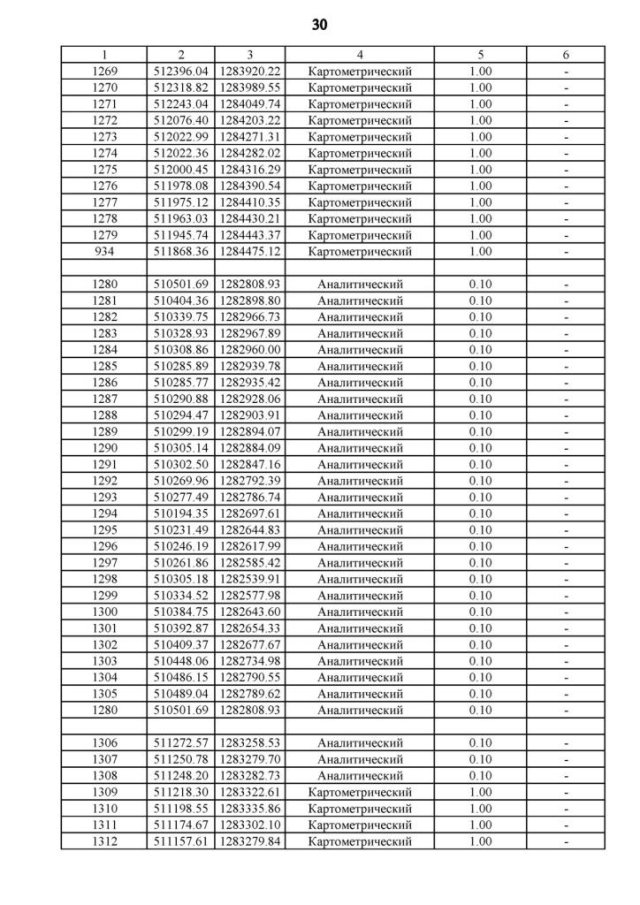 30

| 1 | 2 | 3 | 4 | 5 | 6 |
|---|---|---|---|---|---|
| 1269 | 512396.04 | 1283920.22 | Картометрический | 1.00 | - |
| 1270 | 512318.82 | 1283989.55 | Картометрический | 1.00 | - |
| 1271 | 512243.04 | 1284049.74 | Картометрический | 1.00 | - |
| 1272 | 512076.40 | 1284203.22 | Картометрический | 1.00 | - |
| 1273 | 512022.99 | 1284271.31 | Картометрический | 1.00 | - |
| 1274 | 512022.36 | 1284282.02 | Картометрический | 1.00 | - |
| 1275 | 512000.45 | 1284316.29 | Картометрический | 1.00 | - |
| 1276 | 511978.08 | 1284390.54 | Картометрический | 1.00 | - |
| 1277 | 511975.12 | 1284410.35 | Картометрический | 1.00 | - |
| 1278 | 511963.03 | 1284430.21 | Картометрический | 1.00 | - |
| 1279 | 511945.74 | 1284443.37 | Картометрический | 1.00 | - |
| 934 | 511868.36 | 1284475.12 | Картометрический | 1.00 | - |
| | | | | | |
| 1280 | 510501.69 | 1282808.93 | Аналитический | 0.10 | - |
| 1281 | 510404.36 | 1282898.80 | Аналитический | 0.10 | - |
| 1282 | 510339.75 | 1282966.73 | Аналитический | 0.10 | - |
| 1283 | 510328.93 | 1282967.89 | Аналитический | 0.10 | - |
| 1284 | 510308.86 | 1282960.00 | Аналитический | 0.10 | - |
| 1285 | 510285.89 | 1282939.78 | Аналитический | 0.10 | - |
| 1286 | 510285.77 | 1282935.42 | Аналитический | 0.10 | - |
| 1287 | 510290.88 | 1282928.06 | Аналитический | 0.10 | - |
| 1288 | 510294.47 | 1282903.91 | Аналитический | 0.10 | - |
| 1289 | 510299.19 | 1282894.07 | Аналитический | 0.10 | - |
| 1290 | 510305.14 | 1282884.09 | Аналитический | 0.10 | - |
| 1291 | 510302.50 | 1282847.16 | Аналитический | 0.10 | - |
| 1292 | 510269.96 | 1282792.39 | Аналитический | 0.10 | - |
| 1293 | 510277.49 | 1282786.74 | Аналитический | 0.10 | - |
| 1294 | 510194.35 | 1282697.61 | Аналитический | 0.10 | - |
| 1295 | 510231.49 | 1282644.83 | Аналитический | 0.10 | - |
| 1296 | 510246.19 | 1282617.99 | Аналитический | 0.10 | - |
| 1297 | 510261.86 | 1282585.42 | Аналитический | 0.10 | - |
| 1298 | 510305.18 | 1282539.91 | Аналитический | 0.10 | - |
| 1299 | 510334.52 | 1282577.98 | Аналитический | 0.10 | - |
| 1300 | 510384.75 | 1282643.60 | Аналитический | 0.10 | - |
| 1301 | 510392.87 | 1282654.33 | Аналитический | 0.10 | - |
| 1302 | 510409.37 | 1282677.67 | Аналитический | 0.10 | - |
| 1303 | 510448.06 | 1282734.98 | Аналитический | 0.10 | - |
| 1304 | 510486.15 | 1282790.55 | Аналитический | 0.10 | - |
| 1305 | 510489.04 | 1282789.62 | Аналитический | 0.10 | - |
| 1280 | 510501.69 | 1282808.93 | Аналитический | 0.10 | - |
| | | | | | |
| 1306 | 511272.57 | 1283258.53 | Аналитический | 0.10 | - |
| 1307 | 511250.78 | 1283279.70 | Аналитический | 0.10 | - |
| 1308 | 511248.20 | 1283282.73 | Аналитический | 0.10 | - |
| 1309 | 511218.30 | 1283322.61 | Картометрический | 1.00 | - |
| 1310 | 511198.55 | 1283335.86 | Картометрический | 1.00 | - |
| 1311 | 511174.67 | 1283302.10 | Картометрический | 1.00 | - |
| 1312 | 511157.61 | 1283279.84 | Картометрический | 1.00 | - |